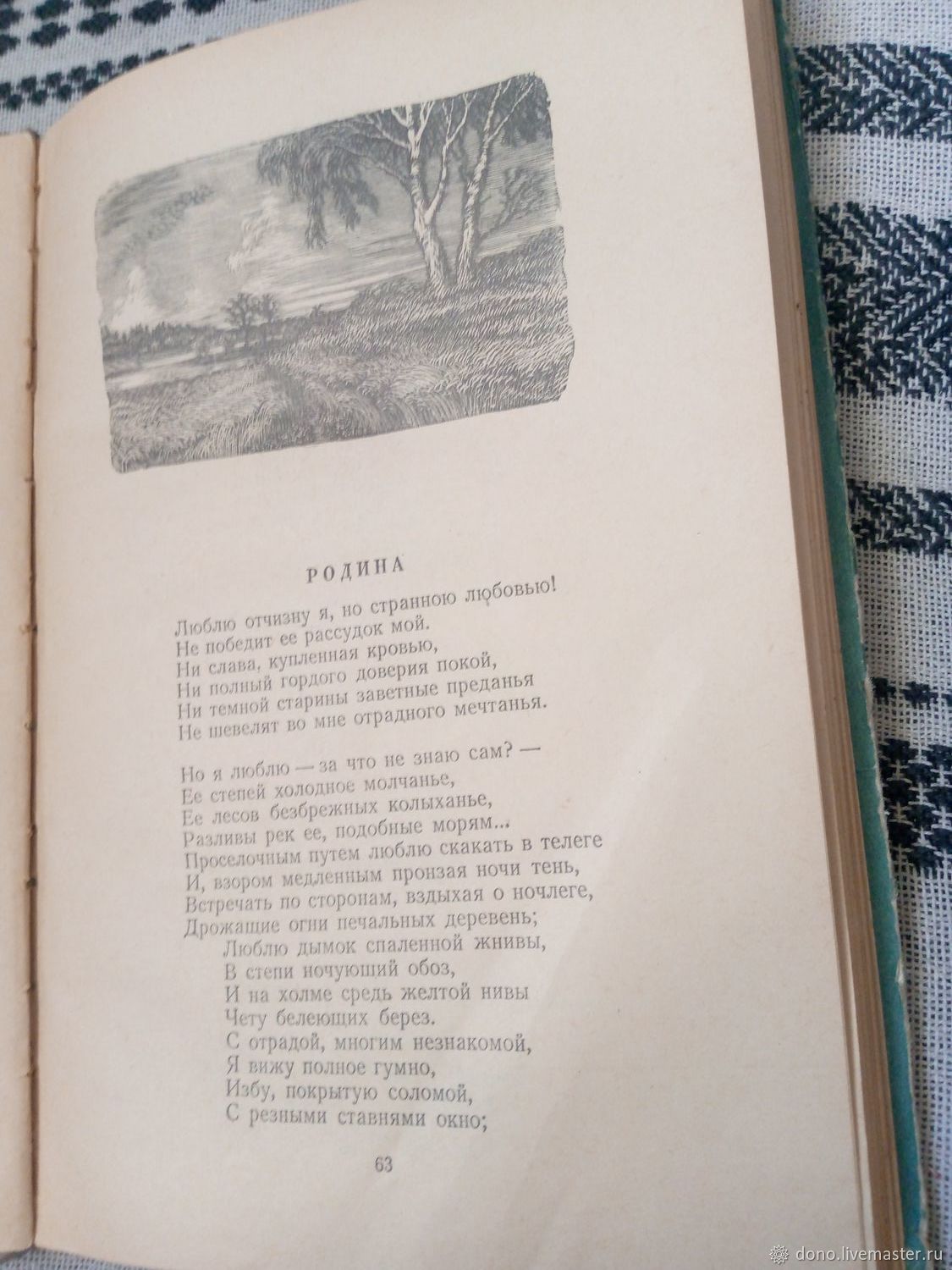 РОДИНА

Люблю отчизну я, но странною любовью!
Не победит ее рассудок мой.
Ни слава, купленная кровью,
Ни полный гордого доверия покой,
Ни темной старины заветные преданья
Не шевелят во мне отрадного мечтанья.

Но я люблю — за что не знаю сам? —
Ее степей холодное молчанье,
Ее лесов безбрежных колыханье,
Разливы рек ее, подобные морям...
Проселочным путем люблю скакать в телеге
И, взором медленным пронзая ночи тень,
Встречать по сторонам, вздыхая о ночлеге,
Дрожащие огни печальных деревень;
Люблю дымок спаленной жнивы,
В степи ночующий обоз,
И на холме средь желтой нивы
Чету белеющих берез.
С отрадой, многим незнакомой,
Я вижу полное гумно,
Избу, покрытую соломой,
С резными ставнями окно;

63

dono.livemaster.ru